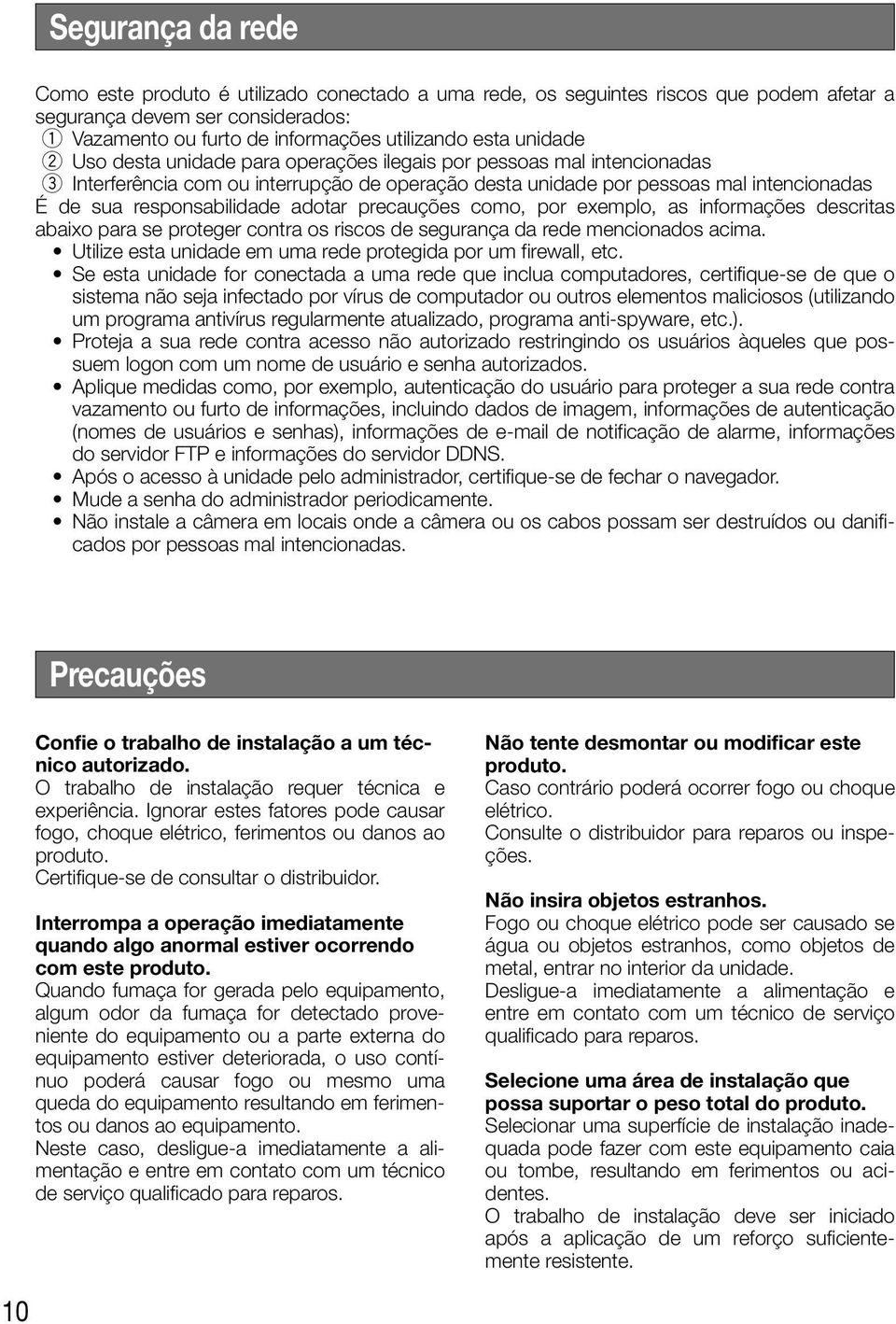 Segurança da rede

Como este produto é utilizado conectado a uma rede, os seguintes riscos que podem afetar a segurança devem ser considerados:
① Vazamento ou furto de informações utilizando esta unidade
② Uso desta unidade para operações ilegais por pessoas mal intencionadas
③ Interferência com ou interrupção de operação desta unidade por pessoas mal intencionadas
É de sua responsabilidade adotar precauções como, por exemplo, as informações descritas abaixo para se proteger contra os riscos de segurança da rede mencionados acima.
• Utilize esta unidade em uma rede protegida por um firewall, etc.
• Se esta unidade for conectada a uma rede que inclua computadores, certifique-se de que o sistema não seja infectado por vírus de computador ou outros elementos maliciosos (utilizando um programa antivírus regularmente atualizado, programa anti-spyware, etc.).
• Proteja a sua rede contra acesso não autorizado restringindo os usuários àqueles que possuem logon com um nome de usuário e senha autorizados.
• Aplique medidas como, por exemplo, autenticação do usuário para proteger a sua rede contra vazamento ou furto de informações, incluindo dados de imagem, informações de autenticação (nomes de usuários e senhas), informações de e-mail de notificação de alarme, informações do servidor FTP e informações do servidor DDNS.
• Após o acesso à unidade pelo administrador, certifique-se de fechar o navegador.
• Mude a senha do administrador periodicamente.
• Não instale a câmera em locais onde a câmera ou os cabos possam ser destruídos ou danificados por pessoas mal intencionadas.

Precauções

Confie o trabalho de instalação a um técnico autorizado.
O trabalho de instalação requer técnica e experiência. Ignorar estes fatores pode causar fogo, choque elétrico, ferimentos ou danos ao produto.
Certifique-se de consultar o distribuidor.

Interrompa a operação imediatamente quando algo anormal estiver ocorrendo com este produto.
Quando fumaça for gerada pelo equipamento, algum odor da fumaça for detectado proveniente do equipamento ou a parte externa do equipamento estiver deteriorada, o uso contínuo poderá causar fogo ou mesmo uma queda do equipamento resultando em ferimentos ou danos ao equipamento.
Neste caso, desligue-a imediatamente a alimentação e entre em contato com um técnico de serviço qualificado para reparos.

Não tente desmontar ou modificar este produto.
Caso contrário poderá ocorrer fogo ou choque elétrico.
Consulte o distribuidor para reparos ou inspeções.

Não insira objetos estranhos.
Fogo ou choque elétrico pode ser causado se água ou objetos estranhos, como objetos de metal, entrar no interior da unidade.
Desligue-a imediatamente a alimentação e entre em contato com um técnico de serviço qualificado para reparos.

Selecione uma área de instalação que possa suportar o peso total do produto.
Selecionar uma superfície de instalação inadequada pode fazer com este equipamento caia ou tombe, resultando em ferimentos ou acidentes.
O trabalho de instalação deve ser iniciado após a aplicação de um reforço suficientemente resistente.

10